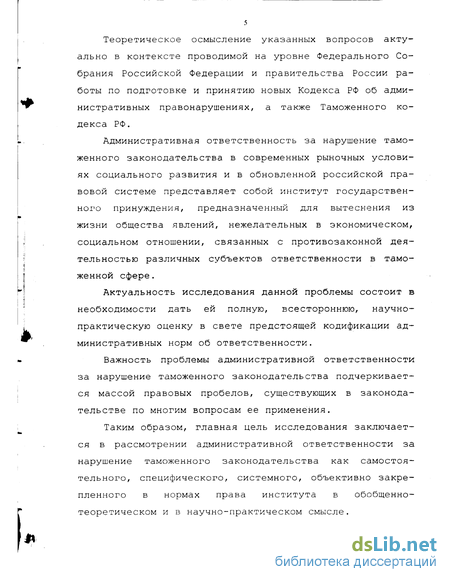 5

Теоретическое осмысление указанных вопросов актуально в контексте проводимой на уровне Федерального Собрания Российской Федерации и правительства России работы по подготовке и принятию новых Кодекса РФ об административных правонарушениях, а также Таможенного кодекса РФ.

Административная ответственность за нарушение таможенного законодательства в современных рыночных условиях социального развития и в обновленной российской правовой системе представляет собой институт государственного принуждения, предназначенный для вытеснения из жизни общества явлений, нежелательных в экономическом, социальном отношении, связанных с противозаконной деятельностью различных субъектов ответственности в таможенной сфере.

Актуальность исследования данной проблемы состоит в необходимости дать ей полную, всестороннюю, научно-практическую оценку в свете предстоящей кодификации административных норм об ответственности.

Важность проблемы административной ответственности за нарушение таможенного законодательства подчеркивается массой правовых пробелов, существующих в законодательстве по многим вопросам ее применения.

Таким образом, главная цель исследования заключается в рассмотрении административной ответственности за нарушение таможенного законодательства как самостоятельного, специфического, системного, объективно закрепленного в нормах права института в обобщенно-теоретическом и в научно-практическом смысле.

dsLib.net
библиотека диссертаций